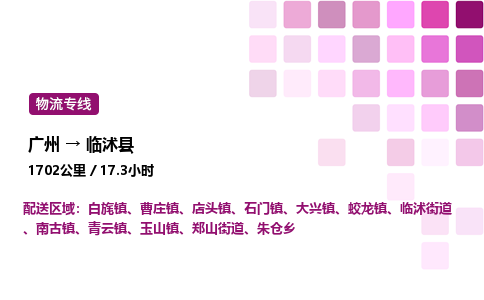 物流专线

广州 → 临沭县

1702公里 / 17.3小时

配送区域：白旄镇、曹庄镇、店头镇、石门镇、大兴镇、蛟龙镇、临沭街道、南古镇、青云镇、玉山镇、郑山街道、朱仓乡